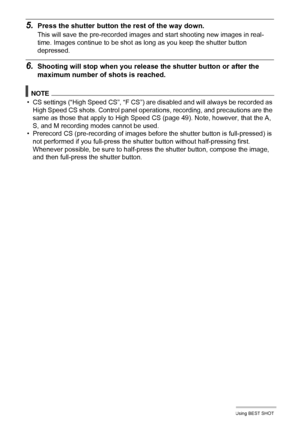 5. Press the shutter button the rest of the way down.

This will save the pre-recorded images and start shooting new images in real-time. Images continue to be shot as long as you keep the shutter button depressed.

6. Shooting will stop when you release the shutter button or after the maximum number of shots is reached.

NOTE

• CS settings ("High Speed CS", "F CS") are disabled and will always be recorded as High Speed CS shots. Control panel operations, recording, and precautions are the same as those that apply to High Speed CS (page 49). Note, however, that the A, S, and M recording modes cannot be used.
• Prerecord CS (pre-recording of images before the shutter button is full-pressed) is not performed if you full-press the shutter button without half-pressing first. Whenever possible, be sure to half-press the shutter button, compose the image, and then full-press the shutter button.

Using BEST SHOT